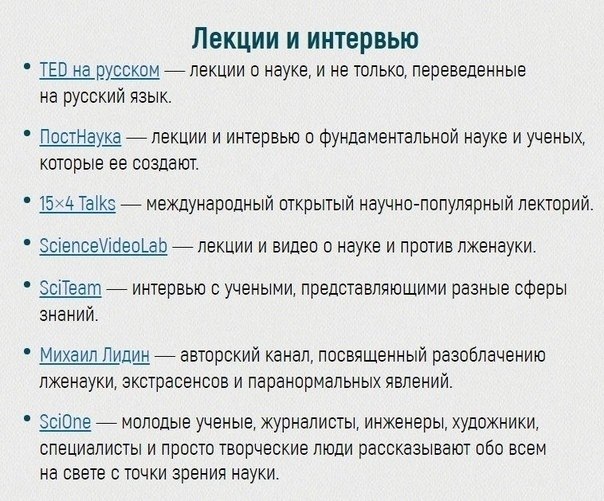 Лекции и интервью

• TED на русском — лекции о науке, и не только, переведенные на русский язык.

• ПостНаука — лекции и интервью о фундаментальной науке и ученых, которые ее создают.

• 15×4 Talks — международный открытый научно-популярный лекторий.

• ScienceVideoLab — лекции и видео о науке и против лженауки.

• SciTeam — интервью с учеными, представляющими разные сферы знаний.

• Михаил Лидин — авторский канал, посвященный разоблачению лженауки, экстрасенсов и паранормальных явлений.

• SciOne — молодые ученые, журналисты, инженеры, художники, специалисты и просто творческие люди рассказывают обо всем на свете с точки зрения науки.